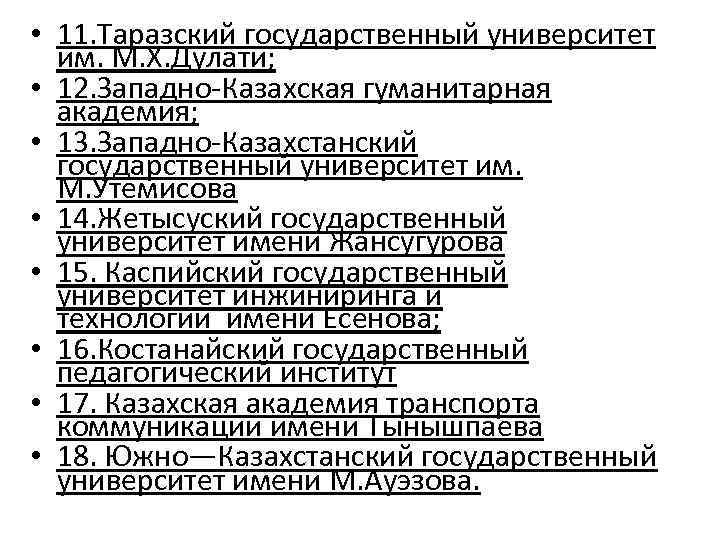 • 11.Таразский государственный университет им. М.Х.Дулати;
• 12.Западно-Казахская гуманитарная академия;
• 13.Западно-Казахстанский государственный университет им. М.Утемисова
• 14.Жетысуский государственный университет имени Жансугурова
• 15. Каспийский государственный университет инжиниринга и технологии имени Есенова;
• 16.Костанайский государственный педагогический институт
• 17. Казахская академия транспорта коммуникации имени Тынышпаева
• 18. Южно—Казахстанский государственный университет имени М.Ауэзова.